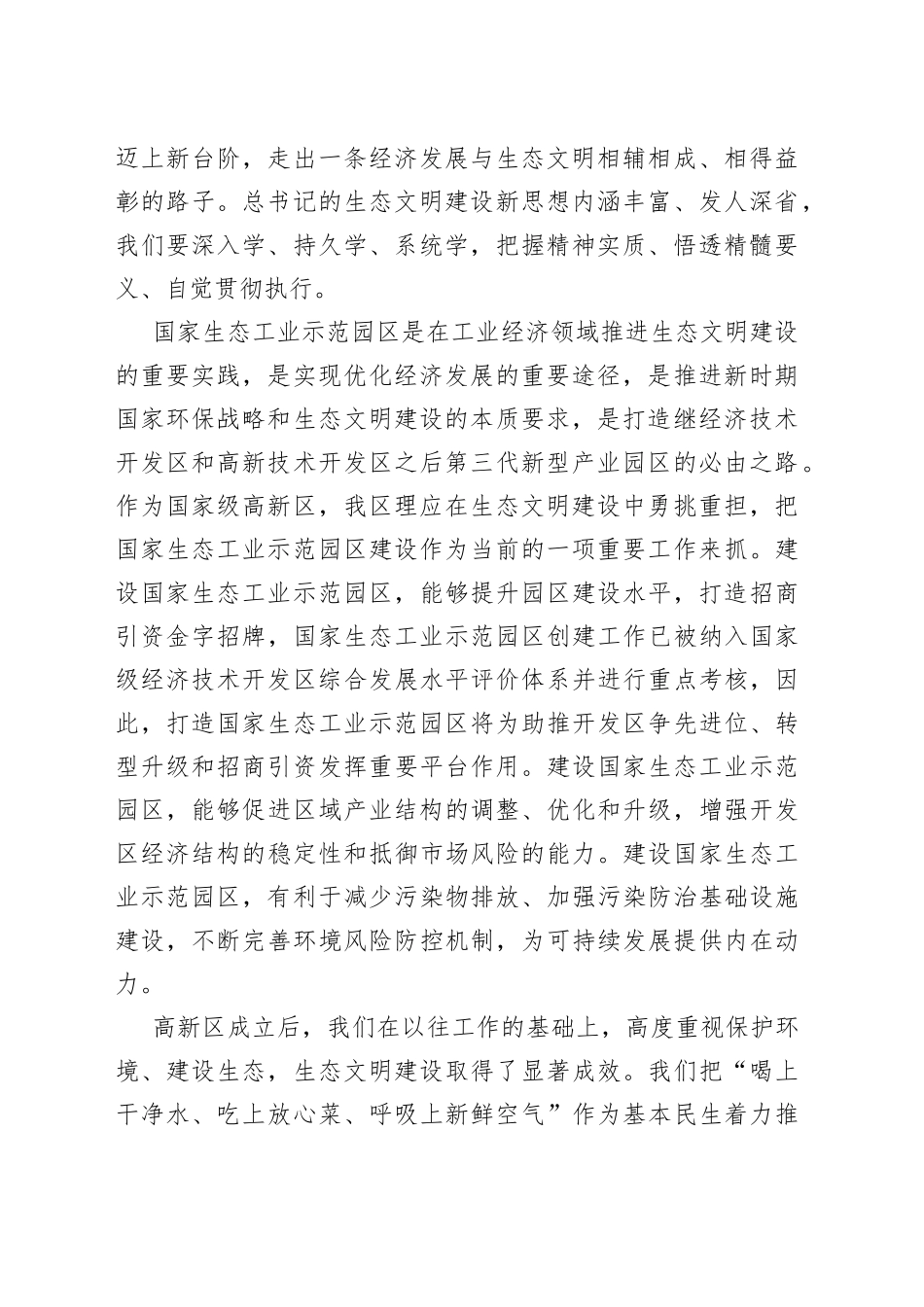 迈上新台阶，走出一条经济发展与生态文明相辅相成、相得益彰的路子。总书记的生态文明建设新思想内涵丰富、发人深省，我们要深入学、持久学、系统学，把握精神实质、悟透精髓要义、自觉贯彻执行。

国家生态工业示范园区是在工业经济领域推进生态文明建设的重要实践，是实现优化经济发展的重要途径，是推进新时期国家环保战略和生态文明建设的本质要求，是打造继经济技术开发区和高新技术开发区之后第三代新型产业园区的必由之路。作为国家级高新区，我区理应在生态文明建设中勇挑重担，把国家生态工业示范园区建设作为当前的一项重要工作来抓。建设国家生态工业示范园区，能够提升园区建设水平，打造招商引资金字招牌，国家生态工业示范园区创建工作已被纳入国家级经济技术开发区综合发展水平评价体系并进行重点考核，因此，打造国家生态工业示范园区将为助推开发区争先进位、转型升级和招商引资发挥重要平台作用。建设国家生态工业示范园区，能够促进区域产业结构的调整、优化和升级，增强开发区经济结构的稳定性和抵御市场风险的能力。建设国家生态工业示范园区，有利于减少污染物排放、加强污染防治基础设施建设，不断完善环境风险防控机制，为可持续发展提供内在动力。

高新区成立后，我们在以往工作的基础上，高度重视保护环境、建设生态，生态文明建设取得了显著成效。我们把“喝上干净水、吃上放心菜、呼吸上新鲜空气”作为基本民生着力推